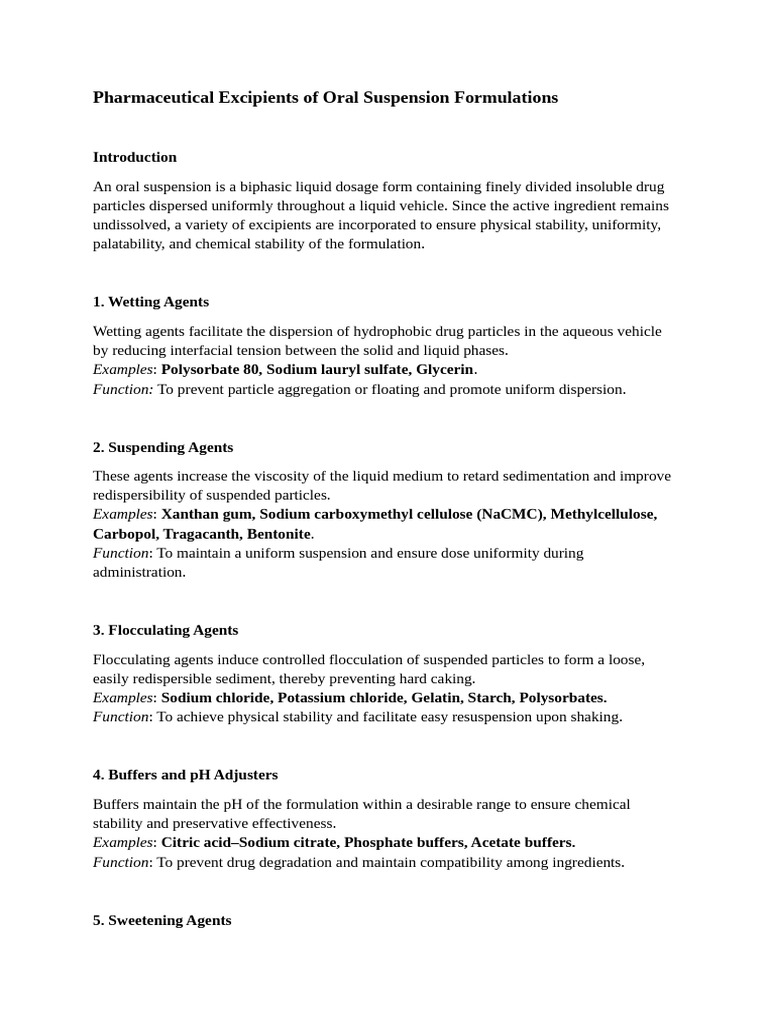 Pharmaceutical Excipients of Oral Suspension Formulations

Introduction

An oral suspension is a biphasic liquid dosage form containing finely divided insoluble drug particles dispersed uniformly throughout a liquid vehicle. Since the active ingredient remains undissolved, a variety of excipients are incorporated to ensure physical stability, uniformity, palatability, and chemical stability of the formulation.

1. Wetting Agents

Wetting agents facilitate the dispersion of hydrophobic drug particles in the aqueous vehicle by reducing interfacial tension between the solid and liquid phases.
Examples: Polysorbate 80, Sodium lauryl sulfate, Glycerin.
Function: To prevent particle aggregation or floating and promote uniform dispersion.

2. Suspending Agents

These agents increase the viscosity of the liquid medium to retard sedimentation and improve redispersibility of suspended particles.
Examples: Xanthan gum, Sodium carboxymethyl cellulose (NaCMC), Methylcellulose, Carbopol, Tragacanth, Bentonite.
Function: To maintain a uniform suspension and ensure dose uniformity during administration.

3. Flocculating Agents

Flocculating agents induce controlled flocculation of suspended particles to form a loose, easily redispersible sediment, thereby preventing hard caking.
Examples: Sodium chloride, Potassium chloride, Gelatin, Starch, Polysorbates.
Function: To achieve physical stability and facilitate easy resuspension upon shaking.

4. Buffers and pH Adjusters

Buffers maintain the pH of the formulation within a desirable range to ensure chemical stability and preservative effectiveness.
Examples: Citric acid–Sodium citrate, Phosphate buffers, Acetate buffers.
Function: To prevent drug degradation and maintain compatibility among ingredients.

5. Sweetening Agents